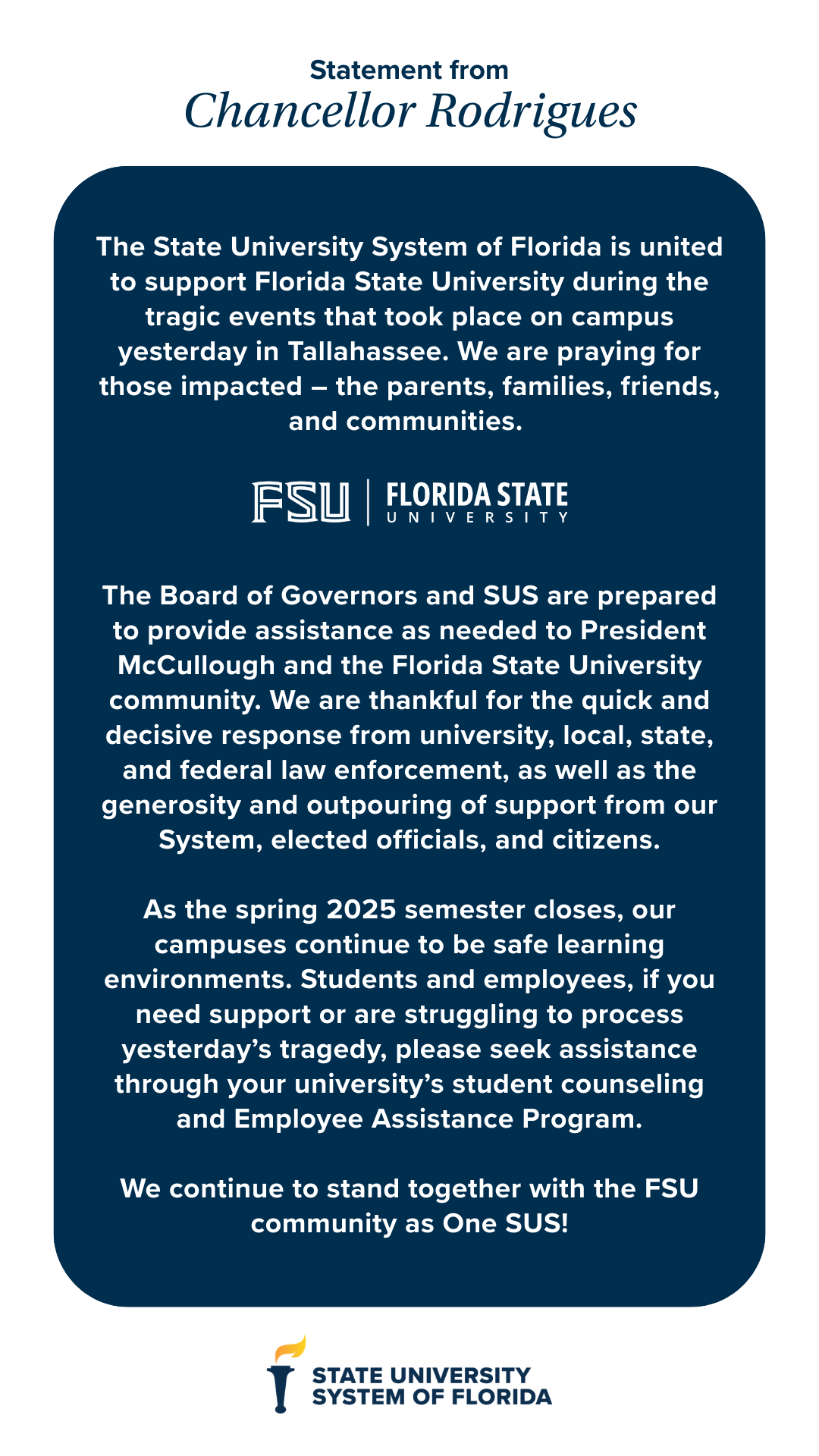 Statement from
Chancellor Rodrigues

The State University System of Florida is united to support Florida State University during the tragic events that took place on campus yesterday in Tallahassee. We are praying for those impacted – the parents, families, friends, and communities.

FSU | FLORIDA STATE UNIVERSITY

The Board of Governors and SUS are prepared to provide assistance as needed to President McCullough and the Florida State University community. We are thankful for the quick and decisive response from university, local, state, and federal law enforcement, as well as the generosity and outpouring of support from our System, elected officials, and citizens.

As the spring 2025 semester closes, our campuses continue to be safe learning environments. Students and employees, if you need support or are struggling to process yesterday's tragedy, please seek assistance through your university's student counseling and Employee Assistance Program.

We continue to stand together with the FSU community as One SUS!

STATE UNIVERSITY SYSTEM OF FLORIDA